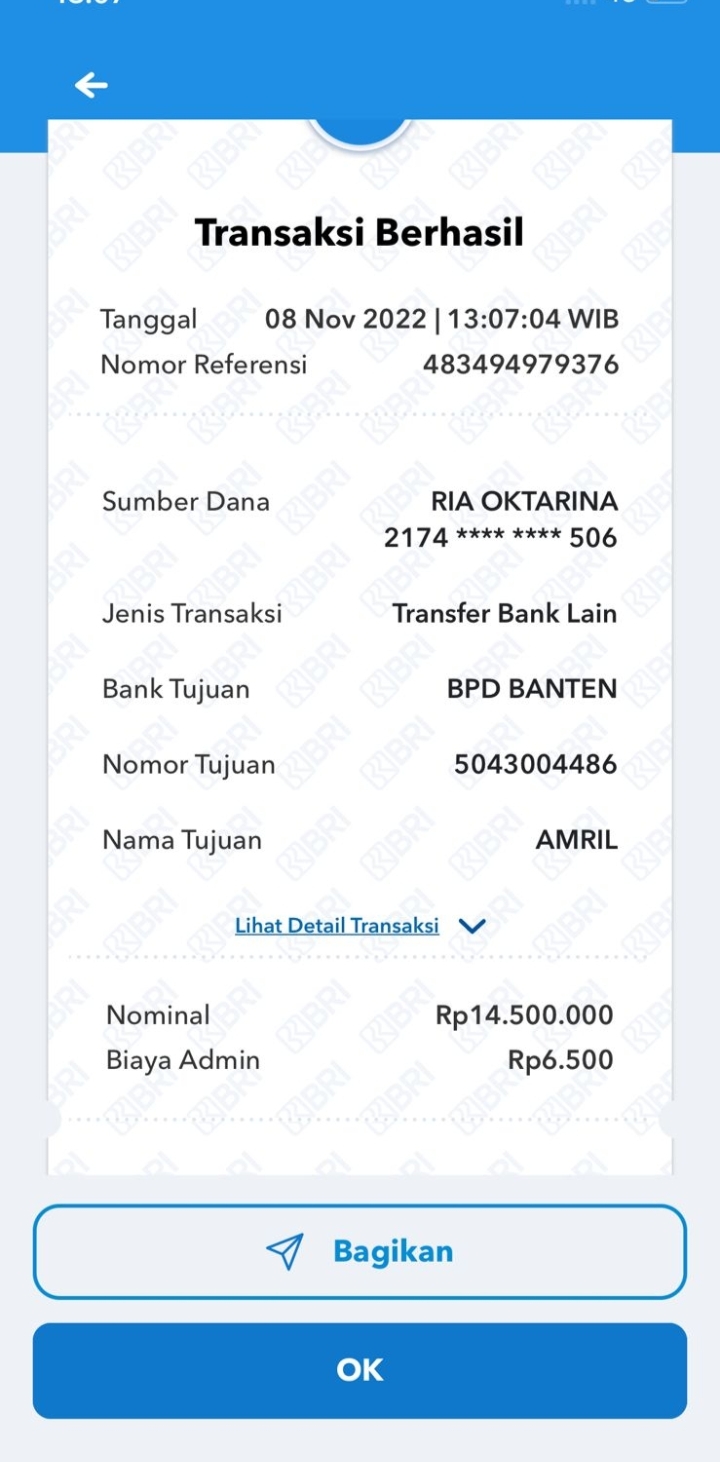 Transaksi Berhasil

Tanggal 08 Nov 2022 | 13:07:04 WIB
Nomor Referensi 483494979376

Sumber Dana RIA OKTARINA
2174 **** **** 506

Jenis Transaksi Transfer Bank Lain

Bank Tujuan BPD BANTEN

Nomor Tujuan 5043004486

Nama Tujuan AMRIL

Lihat Detail Transaksi

Nominal Rp14.500.000
Biaya Admin Rp6.500

Bagikan

OK